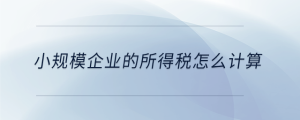 小规模企业的所得税怎么计算